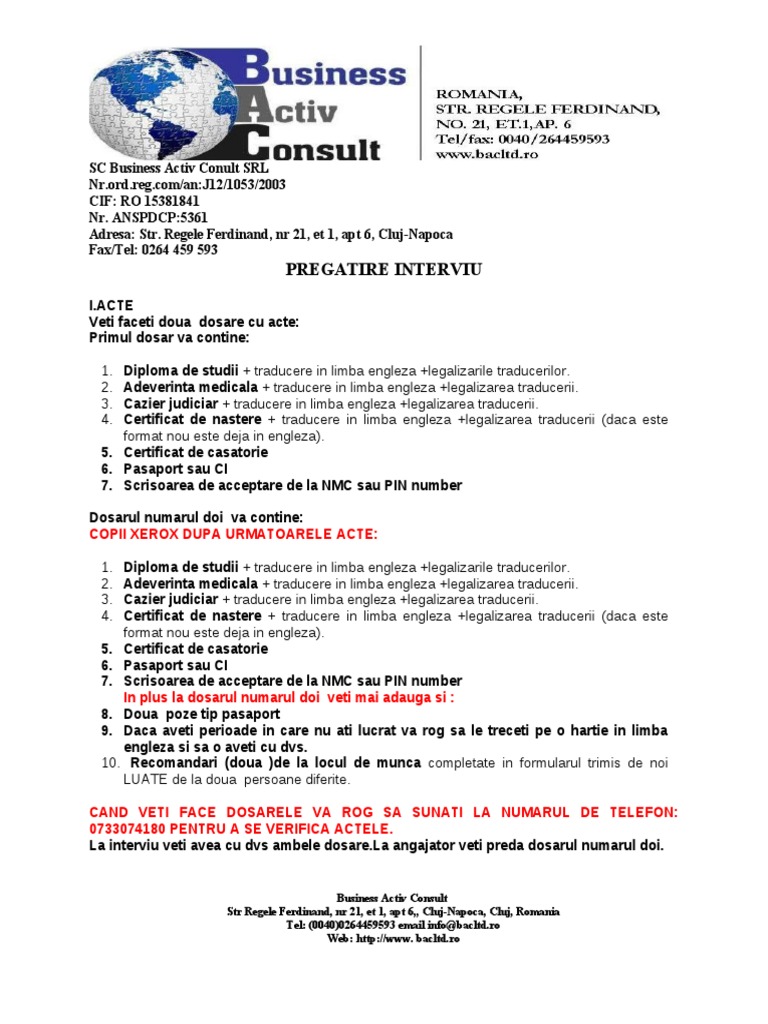 Business
Activ
Consult

ROMANIA,
STR. REGELE FERDINAND,
NO. 21, ET.1, AP. 6
Tel/fax: 0040/264459593
www.bacltd.ro

SC Business Activ Conult SRL
Nr.ord.reg.com/an:J12/1053/2003
CIF: RO 15381841
Nr. ANSPDCP:5361
Adresa: Str. Regele Ferdinand, nr 21, et 1, apt 6, Cluj-Napoca
Fax/Tel: 0264 459 593

PREGATIRE INTERVIU

I.ACTE
Veti faceti doua dosare cu acte:
Primul dosar va contine:

1. Diploma de studii + traducere in limba engleza +legalizarile traducerilor.
2. Adeverinta medicala + traducere in limba engleza +legalizarea traducerii.
3. Cazier judiciar + traducere in limba engleza +legalizarea traducerii.
4. Certificat de nastere + traducere in limba engleza +legalizarea traducerii (daca este format nou este deja in engleza).
5. Certificat de casatorie
6. Pasaport sau CI
7. Scrisoarea de acceptare de la NMC sau PIN number

Dosarul numarul doi va contine:
COPII XEROX DUPA URMATOARELE ACTE:

1. Diploma de studii + traducere in limba engleza +legalizarile traducerilor.
2. Adeverinta medicala + traducere in limba engleza +legalizarea traducerii.
3. Cazier judiciar + traducere in limba engleza +legalizarea traducerii.
4. Certificat de nastere + traducere in limba engleza +legalizarea traducerii (daca este format nou este deja in engleza).
5. Certificat de casatorie
6. Pasaport sau CI
7. Scrisoarea de acceptare de la NMC sau PIN number
In plus la dosarul numarul doi veti mai adauga si :
8. Doua poze tip pasaport
9. Daca aveti perioade in care nu ati lucrat va rog sa le treceti pe o hartie in limba engleza si sa o aveti cu dvs.
10. Recomandari (doua )de la locul de munca completate in formularul trimis de noi LUATE de la doua persoane diferite.

CAND VETI FACE DOSARELE VA ROG SA SUNATI LA NUMARUL DE TELEFON: 0733074180 PENTRU A SE VERIFICA ACTELE.
La interviu veti avea cu dvs ambele dosare.La angajator veti preda dosarul numarul doi.

Business Activ Consult
Str Regele Ferdinand, nr 21, et 1, apt 6,, Cluj-Napoca, Cluj, Romania
Tel: (0040)0264459593 email info@bacltd.ro
Web: http://www. bacltd.ro